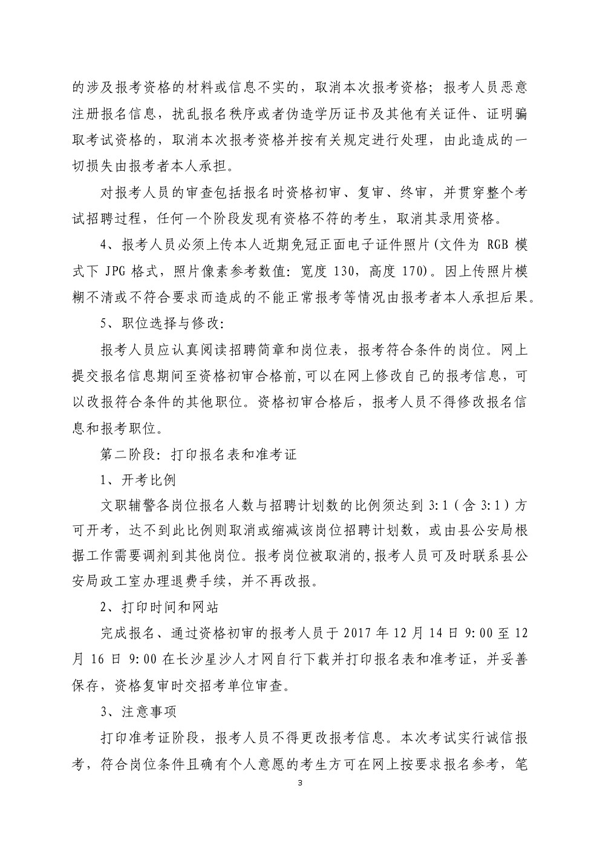 的涉及报考资格的材料或信息不实的，取消本次报考资格；报考人员恶意注册报名信息，扰乱报名秩序或者伪造学历证书及其他有关证件、证明骗取考试资格的，取消本次报考资格并按有关规定进行处理，由此造成的一切损失由报考者本人承担。

对报考人员的审查包括报名时资格初审、复审、终审，并贯穿整个考试招聘过程，任何一个阶段发现有资格不符的考生，取消其录用资格。

4、报考人员必须上传本人近期免冠正面电子证件照片(文件为 RGB 模式下 JPG 格式，照片像素参考数值：宽度 130，高度 170)。因上传照片模糊不清或不符合要求而造成的不能正常报考等情况由报考者本人承担后果。

5、职位选择与修改：

报考人员应认真阅读招聘简章和岗位表，报考符合条件的岗位。网上提交报名信息期间至资格初审合格前,可以在网上修改自己的报考信息，可以改报符合条件的其他职位。资格初审合格后，报考人员不得修改报名信息和报考职位。

第二阶段：打印报名表和准考证

1、开考比例

文职辅警各岗位报名人数与招聘计划数的比例须达到 3:1（含 3:1）方可开考，达不到此比例则取消或缩减该岗位招聘计划数，或由县公安局根据工作需要调剂到其他岗位。报考岗位被取消的,报考人员可及时联系县公安局政工室办理退费手续，并不再改报。

2、打印时间和网站

完成报名、通过资格初审的报考人员于 2017 年 12 月 14 日 9:00 至 12 月 16 日 9:00 在长沙星沙人才网自行下载并打印报名表和准考证，并妥善保存，资格复审时交招考单位审查。

3、注意事项

打印准考证阶段，报考人员不得更改报考信息。本次考试实行诚信报考，符合岗位条件且确有个人意愿的考生方可在网上按要求报名参考，笔

3